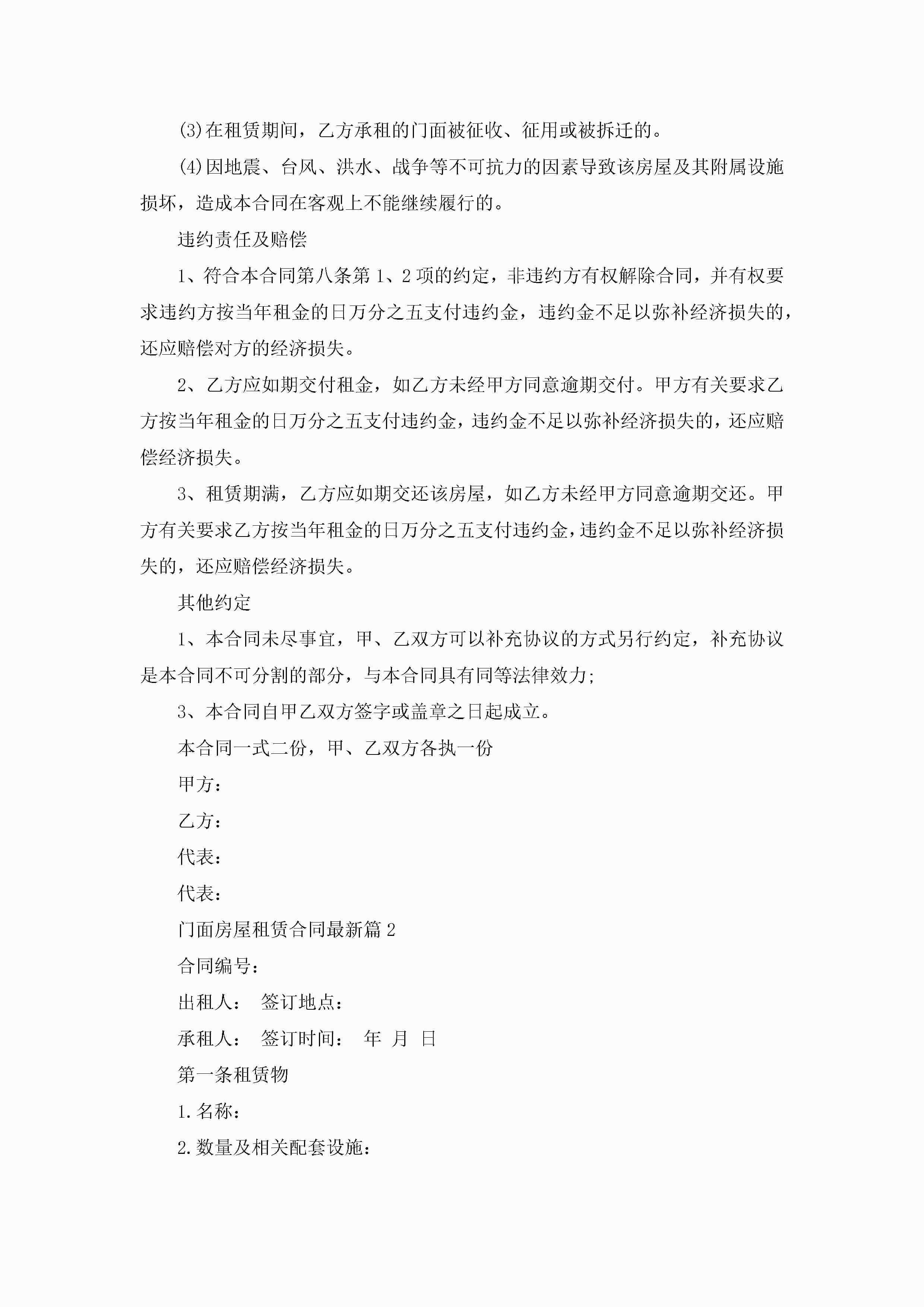 (3)在租赁期间，乙方承租的门面被征收、征用或被拆迁的。

(4)因地震、台风、洪水、战争等不可抗力的因素导致该房屋及其附属设施损坏，造成本合同在客观上不能继续履行的。

违约责任及赔偿

1、符合本合同第八条第1、2项的约定，非违约方有权解除合同，并有权要求违约方按当年租金的日万分之五支付违约金，违约金不足以弥补经济损失的，还应赔偿对方的经济损失。

2、乙方应如期交付租金，如乙方未经甲方同意逾期交付。甲方有关要求乙方按当年租金的日万分之五支付违约金，违约金不足以弥补经济损失的，还应赔偿经济损失。

3、租赁期满，乙方应如期交还该房屋，如乙方未经甲方同意逾期交还。甲方有关要求乙方按当年租金的日万分之五支付违约金，违约金不足以弥补经济损失的，还应赔偿经济损失。

其他约定

1、本合同未尽事宜，甲、乙双方可以补充协议的方式另行约定，补充协议是本合同不可分割的部分，与本合同具有同等法律效力;

3、本合同自甲乙双方签字或盖章之日起成立。

本合同一式二份，甲、乙双方各执一份

甲方：

乙方：

代表：

代表：

门面房屋租赁合同最新篇2

合同编号：

出租人： 签订地点：

承租人： 签订时间： 年 月 日

第一条租赁物

1.名称：

2.数量及相关配套设施：